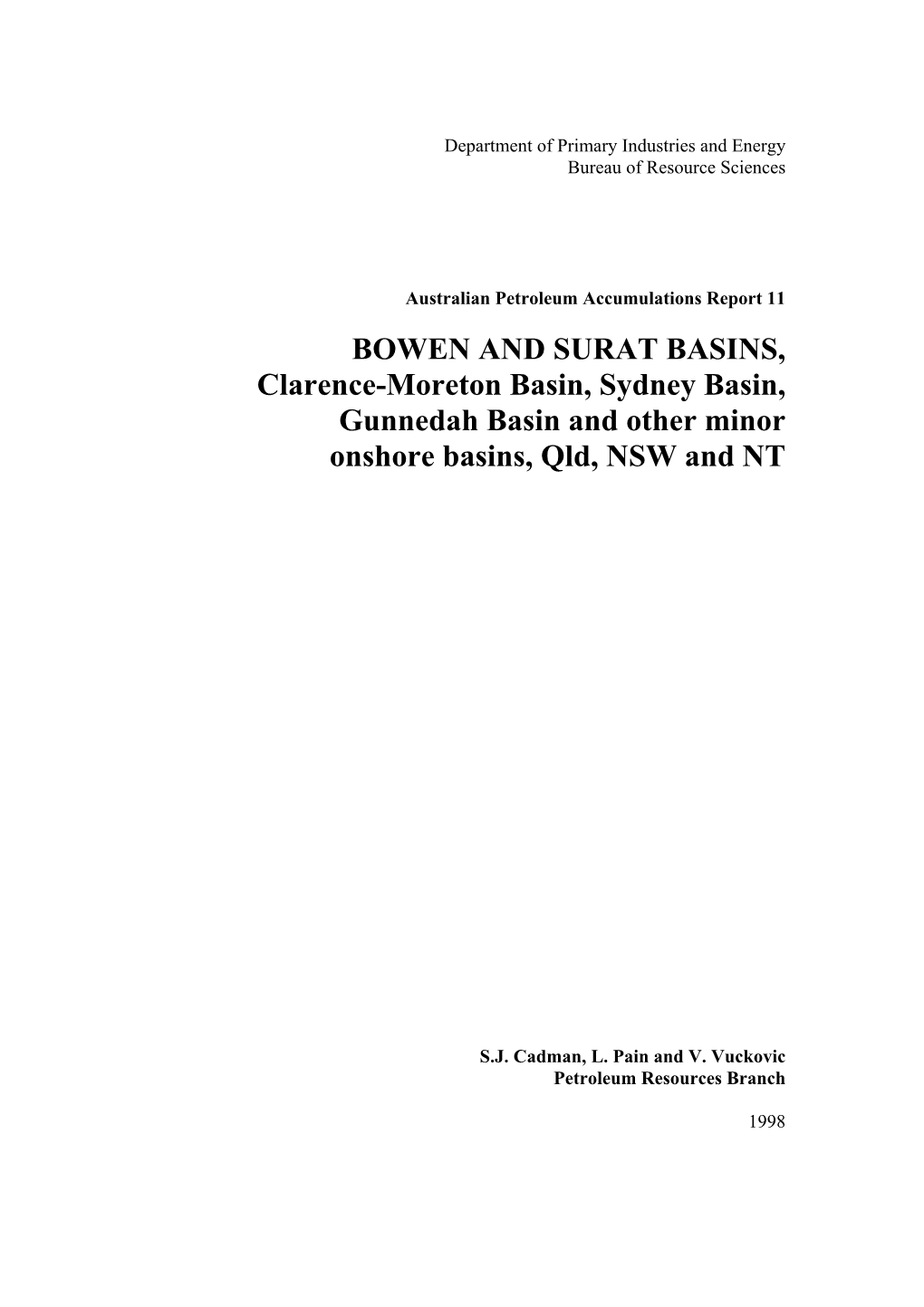 Department of Primary Industries and Energy
Bureau of Resource Sciences

Australian Petroleum Accumulations Report 11

BOWEN AND SURAT BASINS, Clarence-Moreton Basin, Sydney Basin, Gunnedah Basin and other minor onshore basins, Qld, NSW and NT

S.J. Cadman, L. Pain and V. Vuckovic
Petroleum Resources Branch

1998